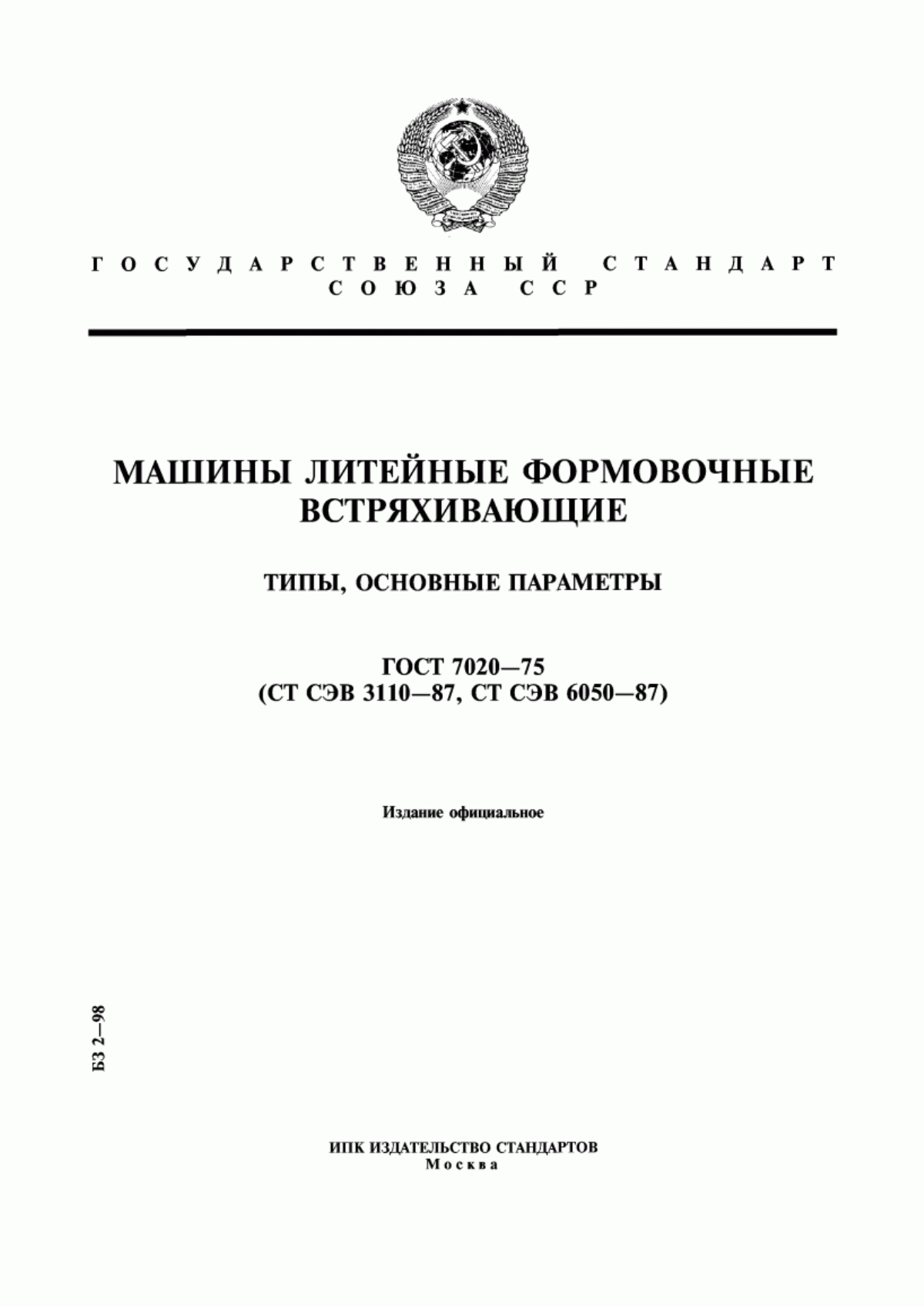 ГОСУДАРСТВЕННЫЙ СТАНДАРТ СОЮЗА ССР

МАШИНЫ ЛИТЕЙНЫЕ ФОРМОВОЧНЫЕ ВСТРЯХИВАЮЩИЕ

ТИПЫ, ОСНОВНЫЕ ПАРАМЕТРЫ

ГОСТ 7020—75
(СТ СЭВ 3110—87, СТ СЭВ 6050—87)

Издание официальное

БЗ 2—98

ИПК ИЗДАТЕЛЬСТВО СТАНДАРТОВ
Москва